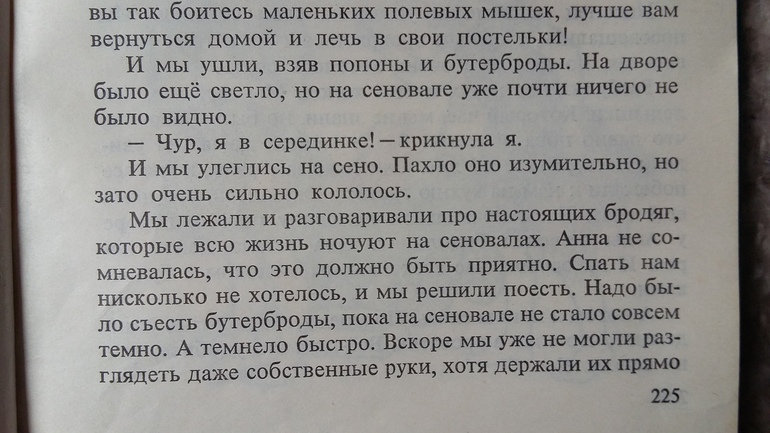 вы так боитесь маленьких полевых мышек, лучше вам вернуться домой и лечь в свои постельки!

И мы ушли, взяв попоны и бутерброды. На дворе было ещё светло, но на сеновале уже почти ничего не было видно.

— Чур, я в серединке! — крикнула я.

И мы улеглись на сено. Пахло оно изумительно, но зато очень сильно кололось.

Мы лежали и разговаривали про настоящих бродяг, которые всю жизнь ночуют на сеновалах. Анна не сомневалась, что это должно быть приятно. Спать нам нисколько не хотелось, и мы решили поесть. Надо было съесть бутерброды, пока на сеновале не стало совсем темно. А темнело быстро. Вскоре мы уже не могли разглядеть даже собственные руки, хотя держали их прямо

225